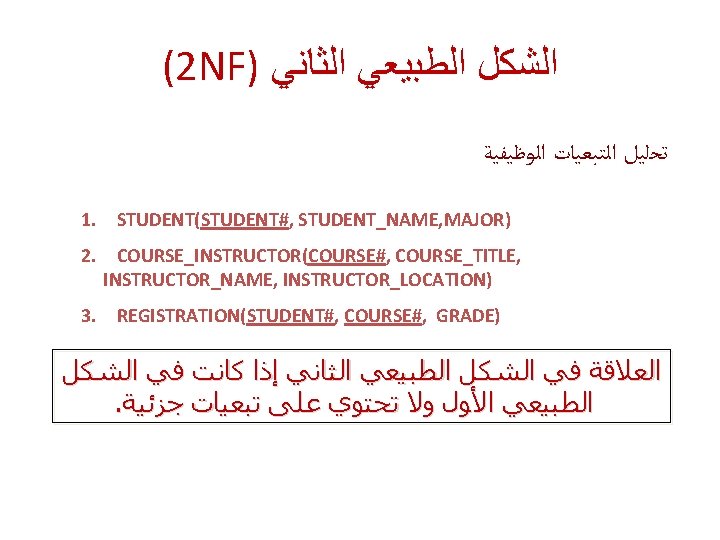 الشكل الطبيعي الثاني (2NF)

تحليل التبعيات الوظيفية

1. STUDENT(STUDENT#, STUDENT_NAME,MAJOR)

2. COURSE_INSTRUCTOR(COURSE#, COURSE_TITLE, INSTRUCTOR_NAME, INSTRUCTOR_LOCATION)

3. REGISTRATION(STUDENT#, COURSE#, GRADE)

العلاقة في الشكل الطبيعي الثاني إذا كانت في الشكل الطبيعي الأول ولا تحتوي على تبعيات جزئية.